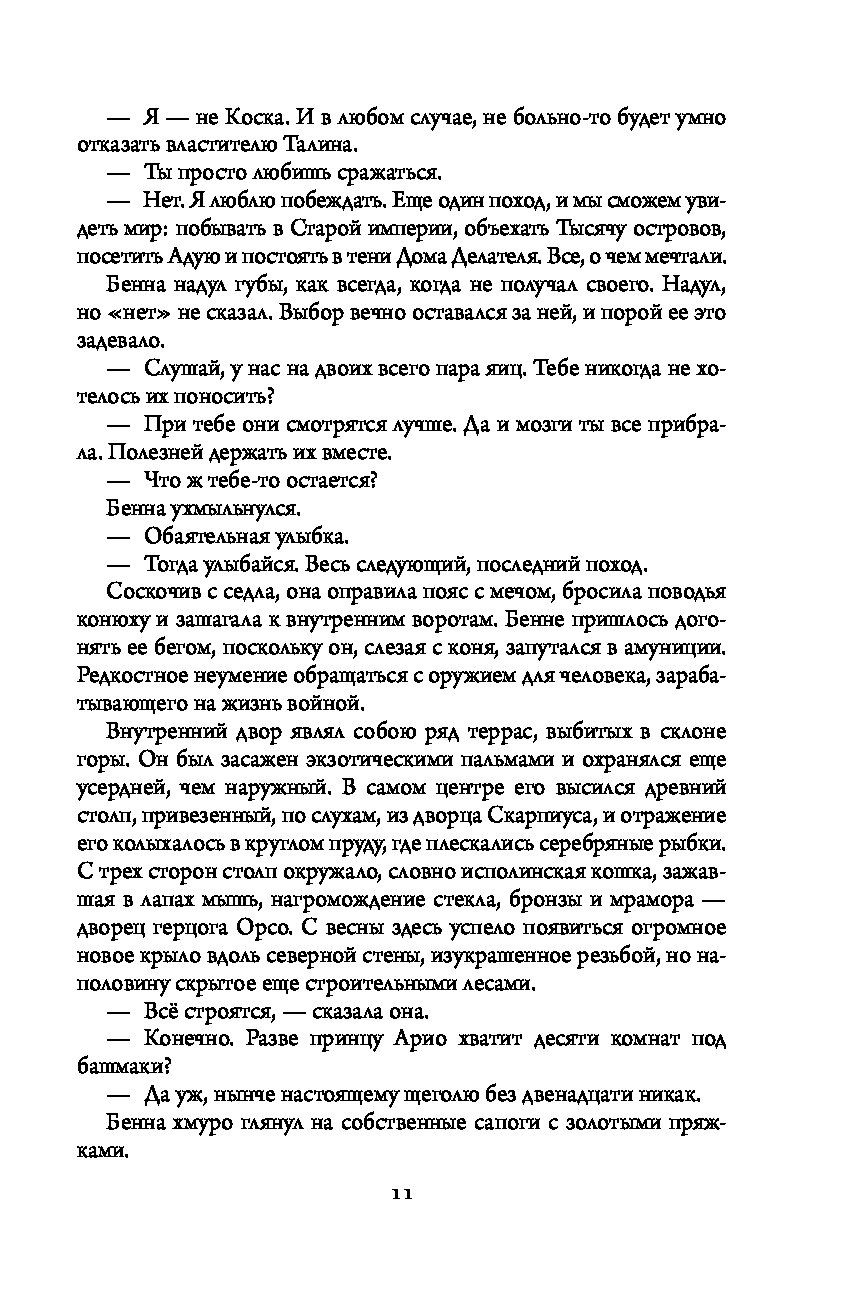 — Я — не Коска. И в любом случае, не больно-то будет умно отказать властителю Талина.

— Ты просто любишь сражаться.

— Нет. Я люблю побеждать. Еще один поход, и мы сможем увидеть мир: побывать в Старой империи, объехать Тысячу островов, посетить Адую и постоять в тени Дома Делателя. Все, о чем мечтали.

Бенна надул губы, как всегда, когда не получал своего. Надул, но «нет» не сказал. Выбор вечно оставался за ней, и порой ее это задевало.

— Слушай, у нас на двоих всего пара яиц. Тебе никогда не хотелось их поносить?

— При тебе они смотрятся лучше. Да и мозги ты все прибрала. Полезней держать их вместе.

— Что ж тебе-то остается?

Бенна ухмыльнулся.

— Обаятельная улыбка.

— Тогда улыбайся. Весь следующий, последний поход.

Соскочив с седла, она оправила пояс с мечом, бросила поводья конюху и зашагала к внутренним воротам. Бенне пришлось догонять ее бегом, поскольку он, слезая с коня, запутался в амуниции. Редкостное неумение обращаться с оружием для человека, зарабатывающего на жизнь войной.

Внутренний двор являл собою ряд террас, выбитых в склоне горы. Он был засажен экзотическими пальмами и охранялся еще усердней, чем наружный. В самом центре его высился древний столп, привезенный, по слухам, из дворца Скарпиуса, и отражение его колыхалось в круглом пруду, где плескались серебряные рыбки. С трех сторон столп окружало, словно исполинская кошка, зажавшая в лапах мышь, нагромождение стекла, бронзы и мрамора — дворец герцога Орсо. С весны здесь успело появиться огромное новое крыло вдоль северной стены, изукрашенное резьбой, но наполовину скрытое еще строительными лесами.

— Всё строятся, — сказала она.

— Конечно. Разве принцу Арио хватит десяти комнат под башмаки?

— Да уж, нынче настоящему щеголю без двенадцати никак.

Бенна хмуро глянул на собственные сапоги с золотыми пряжками.

11